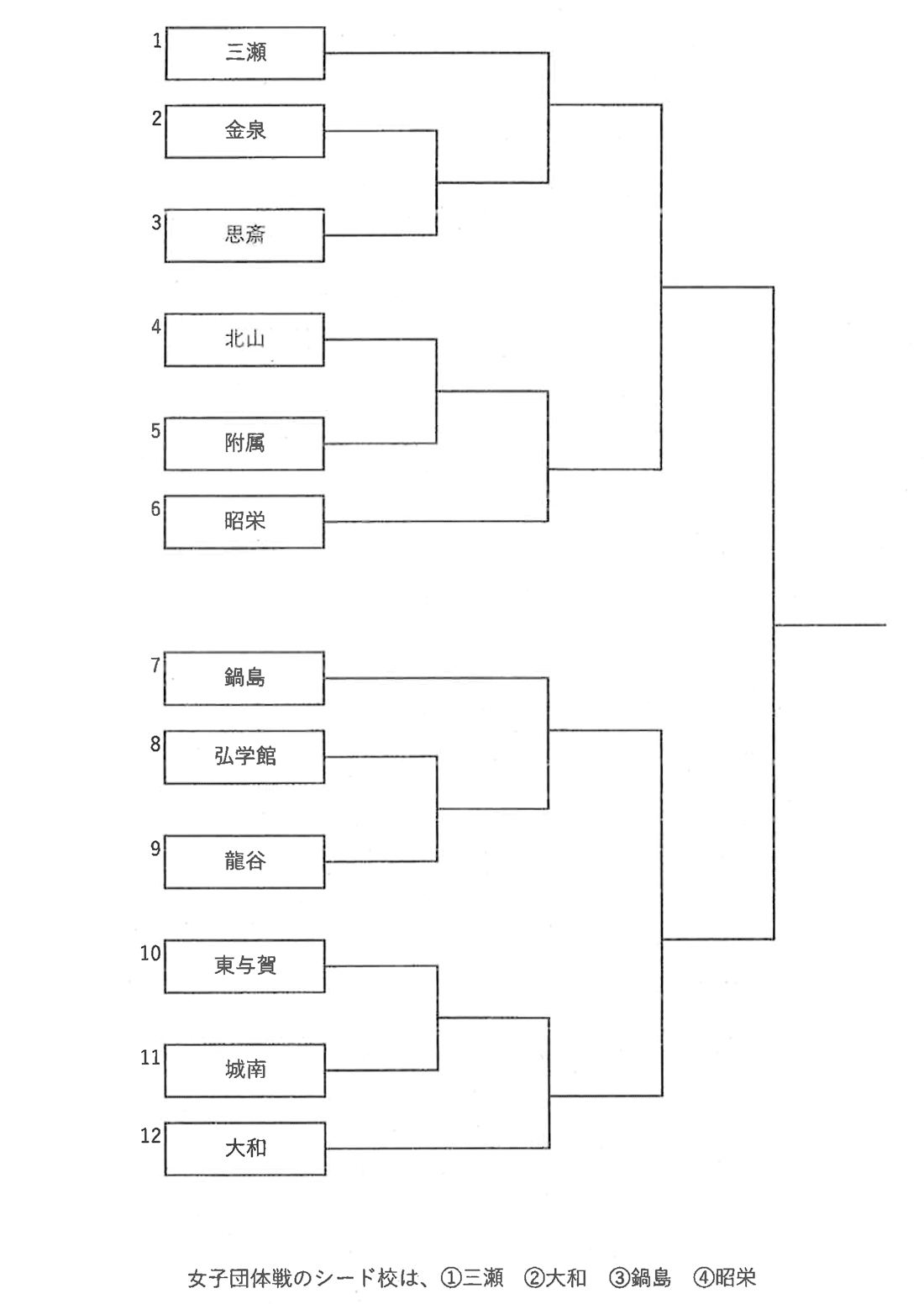 1 三瀬
2 金泉
3 思斎
4 北山
5 附属
6 昭栄
7 鍋島
8 弘学館
9 龍谷
10 東与賀
11 城南
12 大和

女子団体戦のシード校は、①三瀬 ②大和 ③鍋島 ④昭栄